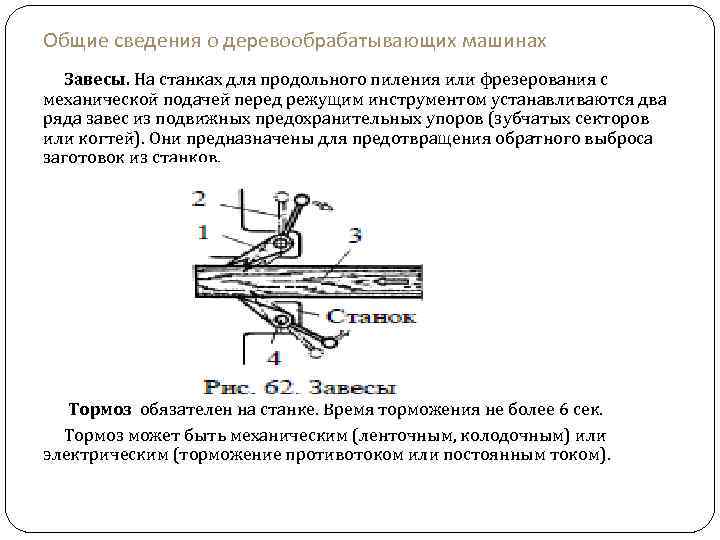 Общие сведения о деревообрабатывающих машинах

Завесы. На станках для продольного пиления или фрезерования с механической подачей перед режущим инструментом устанавливаются два ряда завес из подвижных предохранительных упоров (зубчатых секторов или когтей). Они предназначены для предотвращения обратного выброса заготовок из станков.

2
1
3
Станок
4

Рис. 62. Завесы

Тормоз обязателен на станке. Время торможения не более 6 сек.

Тормоз может быть механическим (ленточным, колодочным) или электрическим (торможение противотоком или постоянным током).